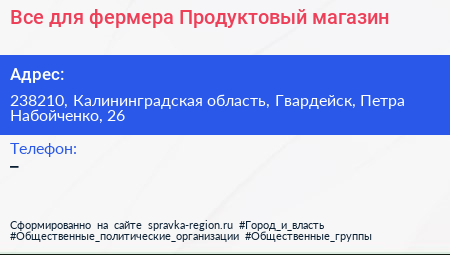 Все для фермера Продуктовый магазин

Адрес:

238210, Калининградская область, Гвардейск, Петра Набойченко, 26

Телефон:

–

Сформированно на сайте spravka-region.ru #Город_и_власть #Общественные_политические_организации #Общественные_группы